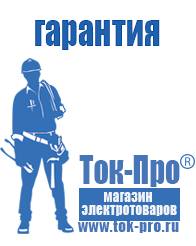 гарантия

Ток-Про®

магазин электротоваров

www.tok-pro.ru